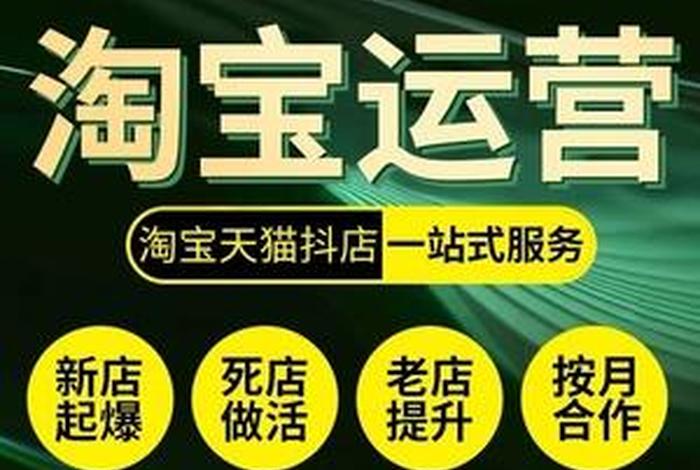 淘宝运营

淘宝天猫抖店 一站式服务

新店起爆

死店做活

老店提升

按月合作